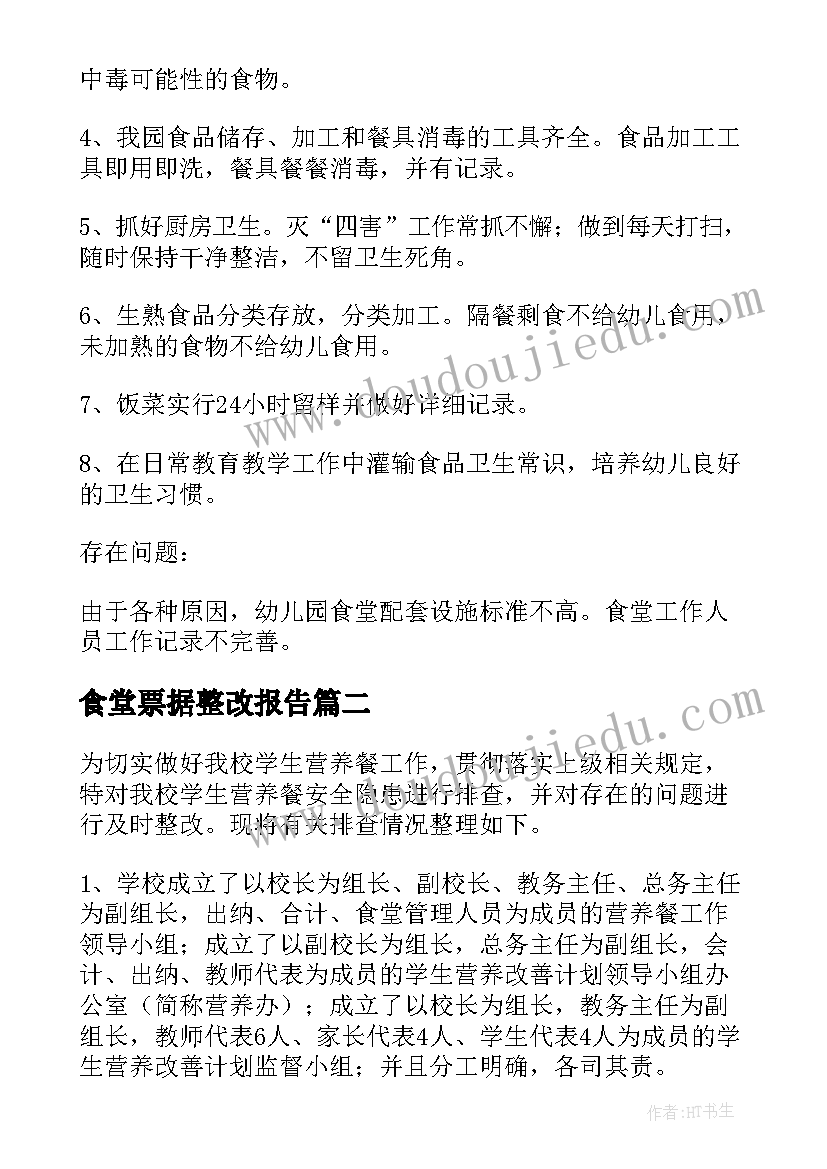 中毒可能性的食物。

4、我园食品储存、加工和餐具消毒的工具齐全。食品加工工具即用即洗，餐具餐餐消毒，并有记录。

5、抓好厨房卫生。灭“四害”工作常抓不懈；做到每天打扫，随时保持干净整洁，不留卫生死角。

6、生熟食品分类存放，分类加工。隔餐剩食不给幼儿食用，未加熟的食物不给幼儿食用。

7、饭菜实行24小时留样并做好详细记录。

8、在日常教育教学工作中灌输食品卫生常识，培养幼儿良好的卫生习惯。

存在问题：

由于各种原因，幼儿园食堂配套设施标准不高。食堂工作人员工作记录不完善。

食堂票据整改报告篇二

为切实做好我校学生营养餐工作，贯彻落实上级相关规定，特对我校学生营养餐安全隐患进行排查，并对存在的问题进行及时整改。现将有关排查情况整理如下。

1、学校成立了以校长为组长、副校长、教务主任、总务主任为副组长，出纳、合计、食堂管理人员为成员的营养餐工作领导小组；成立了以副校长为组长，总务主任为副组长，会计、出纳、教师代表为成员的学生营养改善计划领导小组办公室（简称营养办）；成立了以校长为组长，教务主任为副组长，教师代表6人、家长代表4人、学生代表4人为成员的学生营养改善计划监督小组；并且分工明确，各司其责。

www.doudoujiedu.com

www.doudoujiedu.com

作者：HT书生